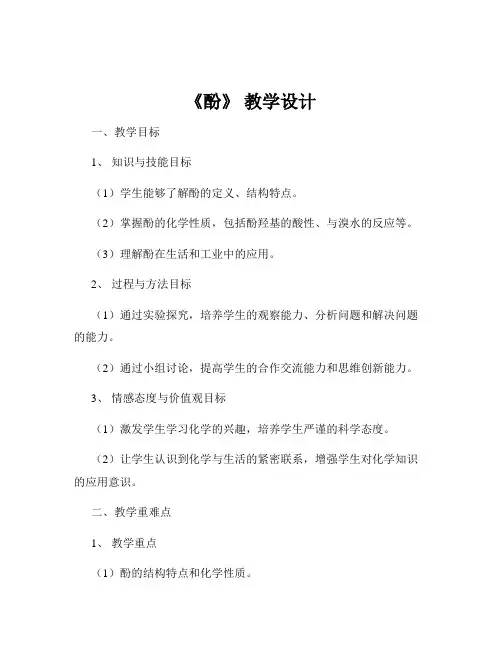 《酚》 教学设计

一、教学目标

1、 知识与技能目标

（1）学生能够了解酚的定义、结构特点。

（2）掌握酚的化学性质，包括酚羟基的酸性、与溴水的反应等。

（3）理解酚在生活和工业中的应用。

2、 过程与方法目标

（1）通过实验探究，培养学生的观察能力、分析问题和解决问题的能力。

（2）通过小组讨论，提高学生的合作交流能力和思维创新能力。

3、 情感态度与价值观目标

（1）激发学生学习化学的兴趣，培养学生严谨的科学态度。

（2）让学生认识到化学与生活的紧密联系，增强学生对化学知识的应用意识。

二、教学重难点

1、 教学重点

（1）酚的结构特点和化学性质。